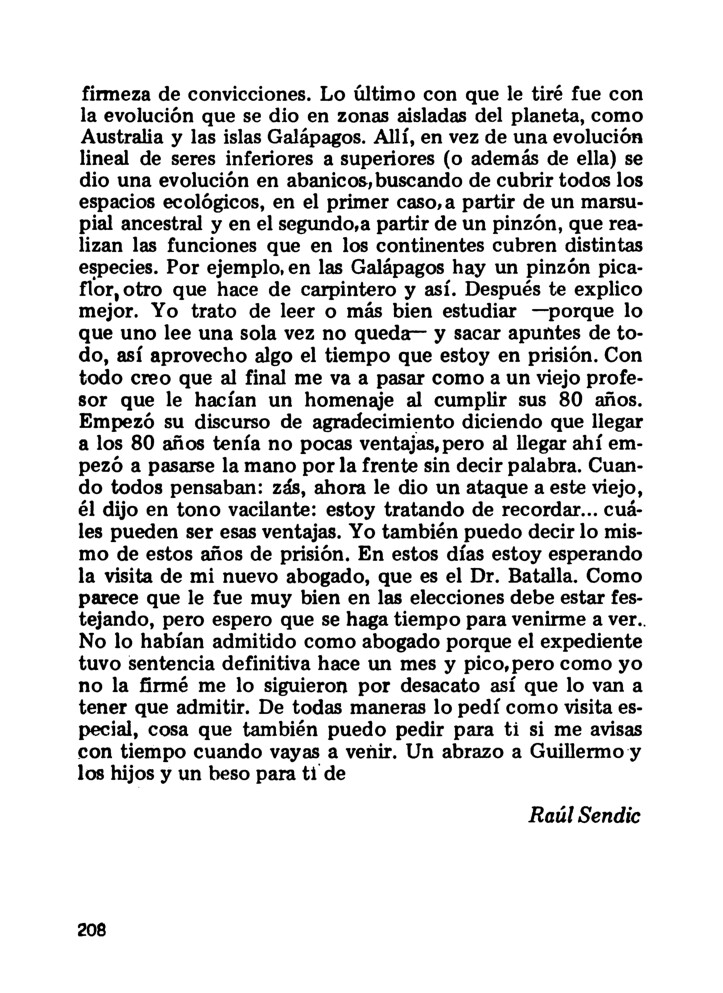 firmeza de convicciones. Lo último con que le tiré fue con la evolución que se dio en zonas aisladas del planeta, como Australia y las islas Galápagos. Allí, en vez de una evolución lineal de seres inferiores a superiores (o además de ella) se dio una evolución en abanicos, buscando de cubrir todos los espacios ecológicos, en el primer caso, a partir de un marsupial ancestral y en el segundo, a partir de un pinzón, que realizan las funciones que en los continentes cubren distintas especies. Por ejemplo, en las Galápagos hay un pinzón picaflor, otro que hace de carpintero y así. Después te explico mejor. Yo trato de leer o más bien estudiar —porque lo que uno lee una sola vez no queda— y sacar apuntes de todo, así aprovecho algo el tiempo que estoy en prisión. Con todo creo que al final me va a pasar como a un viejo profesor que le hacían un homenaje al cumplir sus 80 años. Empezó su discurso de agradecimiento diciendo que llegar a los 80 años tenía no pocas ventajas, pero al llegar ahí empezó a pasarse la mano por la frente sin decir palabra. Cuando todos pensaban: zás, ahora le dio un ataque a este viejo, él dijo en tono vacilante: estoy tratando de recordar... cuáles pueden ser esas ventajas. Yo también puedo decir lo mismo de estos años de prisión. En estos días estoy esperando la visita de mi nuevo abogado, que es el Dr. Batalla. Como parece que le fue muy bien en las elecciones debe estar festejando, pero espero que se haga tiempo para venirme a ver. No lo habían admitido como abogado porque el expediente tuvo sentencia definitiva hace un mes y pico, pero como yo no la firmé me lo siguieron por desacato así que lo van a tener que admitir. De todas maneras lo pedí como visita especial, cosa que también puedo pedir para ti si me avisas con tiempo cuando vayas a venir. Un abrazo a Guillermo y los hijos y un beso para ti de

Raúl Sendic

208